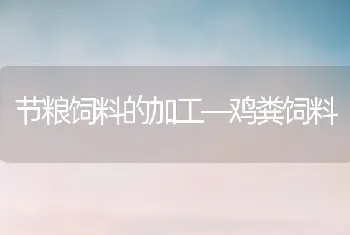 节粮饲料的加工—鸡粪饲料